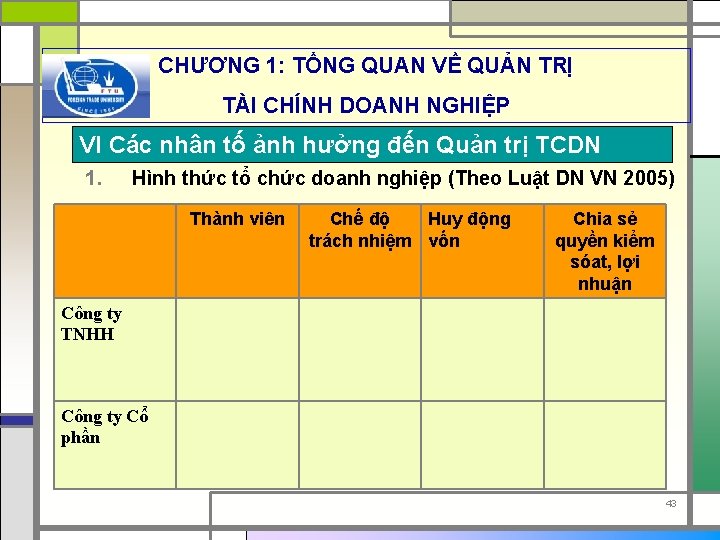 FTU
FOREIGN TRADE UNIVERSITY
SINCE 1960

CHƯƠNG 1: TỔNG QUAN VỀ QUẢN TRỊ TÀI CHÍNH DOANH NGHIỆP

VI Các nhân tố ảnh hưởng đến Quản trị TCDN

1. Hình thức tổ chức doanh nghiệp (Theo Luật DN VN 2005)

| | Thành viên | Chế độ trách nhiệm | Huy động vốn | Chia sẻ quyền kiểm sóat, lợi nhuận |
|---|---|---|---|---|
| Công ty TNHH | | | | |
| Công ty Cổ phần | | | | |

43